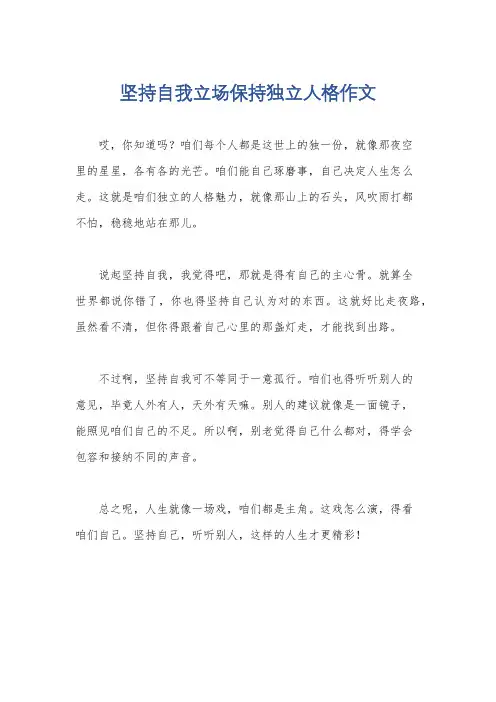 坚持自我立场保持独立人格作文

哎，你知道吗？咱们每个人都是这世上的独一份，就像那夜空里的星星，各有各的光芒。咱们能自己琢磨事，自己决定人生怎么走。这就是咱们独立的人格魅力，就像那山上的石头，风吹雨打都不怕，稳稳地站在那儿。

说起坚持自我，我觉得吧，那就是得有自己的主心骨。就算全世界都说你错了，你也得坚持自己认为对的东西。这就好比走夜路，虽然看不清，但你得跟着自己心里的那盏灯走，才能找到出路。

不过啊，坚持自我可不等同于一意孤行。咱们也得听听别人的意见，毕竟人外有人，天外有天嘛。别人的建议就像是一面镜子，能照见咱们自己的不足。所以啊，别老觉得自己什么都对，得学会包容和接纳不同的声音。

总之呢，人生就像一场戏，咱们都是主角。这戏怎么演，得看咱们自己。坚持自己，听听别人，这样的人生才更精彩！